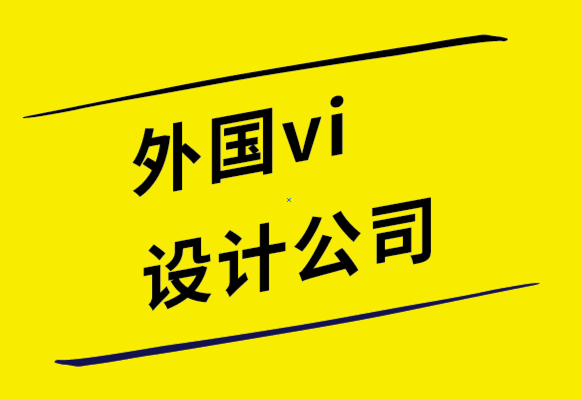 外国vi
设计公司